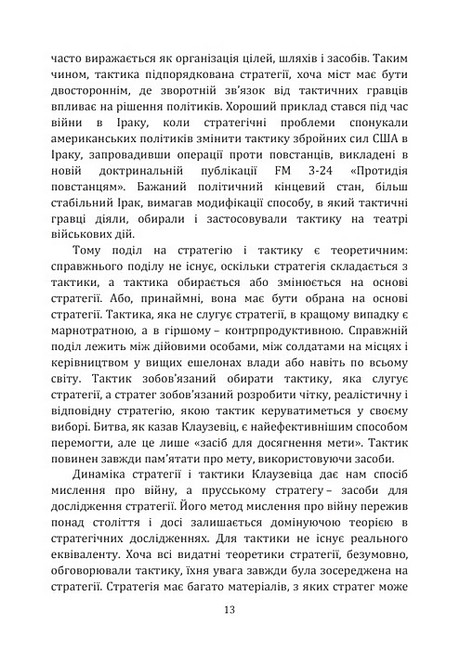 часто виражається як організація цілей, шляхів і засобів. Таким чином, тактика підпорядкована стратегії, хоча міст має бути двостороннім, де зворотній зв'язок від тактичних гравців впливає на рішення політиків. Хороший приклад стався під час війни в Іраку, коли стратегічні проблеми спонукали американських політиків змінити тактику збройних сил США в Іраку, запровадивши операції проти повстанців, викладені в новій доктринальній публікації FM 3-24 «Протидія повстанцям». Бажаний політичний кінцевий стан, більш стабільний Ірак, вимагав модифікації способу, в який тактичні гравці діяли, обирали і застосовували тактику на театрі військових дій.

Тому поділ на стратегію і тактику є теоретичним: справжнього поділу не існує, оскільки стратегія складається з тактики, а тактика обирається або змінюється на основі стратегії. Або, принаймні, вона має бути обрана на основі стратегії. Тактика, яка не слугує стратегії, в кращому випадку є марнотратною, а в гіршому – контрпродуктивною. Справжній поділ лежить між дійовими особами, між солдатами на місцях і керівництвом у вищих ешелонах влади або навіть по всьому світу. Тактик зобов'язаний обирати тактику, яка слугує стратегії, а стратег зобов'язаний розробити чітку, реалістичну і відповідну стратегію, якою тактик керуватиметься у своєму виборі. Битва, як казав Клаузевіц, є найефективнішим способом перемогти, але це лише «засіб для досягнення мети». Тактик повинен завжди пам'ятати про мету, використовуючи засоби.

Динаміка стратегії і тактики Клаузевіца дає нам спосіб мислення про війну, а прусському стратегу – засоби для дослідження стратегії. Його метод мислення про війну пережив понад століття і досі залишається домінуючою теорією в стратегічних дослідженнях. Для тактики не існує реального еквіваленту. Хоча всі видатні теоретики стратегії, безумовно, обговорювали тактику, їхня увага завжди була зосереджена на стратегії. Стратегія має багато матеріалів, з яких стратег може

13